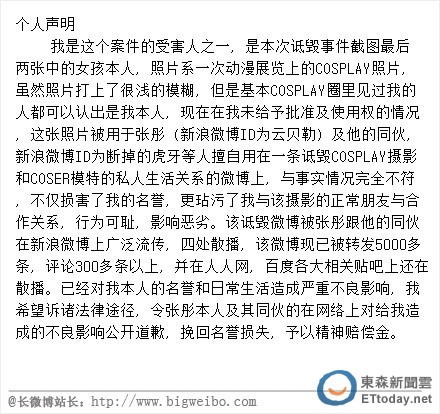 个人声明

我是这个案件的受害人之一，是本次诋毁事件截图最后两张中的女孩本人，照片系一次动漫展览上的COSPLAY照片，虽然照片打上了很浅的模糊，但是基本COSPLAY圈里见过我的人都可以认出是我本人，现在在我未给予批准及使用权的情况，这张照片被用于张彤（新浪微博ID为云贝勒）及他的同伙，新浪微博ID为断掉的虎牙等人擅自用在一条诋毁COSPLAY摄影和COSER模特的私人生活关系的微博上，与事实情况完全不符，不仅损害了我的名誉，更玷污了我与该摄影的正常朋友与合作关系，行为可耻，影响恶劣。该诋毁微博被张彤跟他的同伙在新浪微博上广泛流传，四处散播，该微博现已被转发5000多条，评论300多条以上，并在人人网，百度各大相关贴吧上还在散播。已经对我本人的名誉和日常生活造成严重不良影响，我希望诉诸法律途径，令张彤本人及其同伙的在网络上对给我造成的不良影响公开道歉，挽回名誉损失，予以精神赔偿金。

@长微博站长：http://www.bigweibo.com

東森新聞雲
ETtoday.net